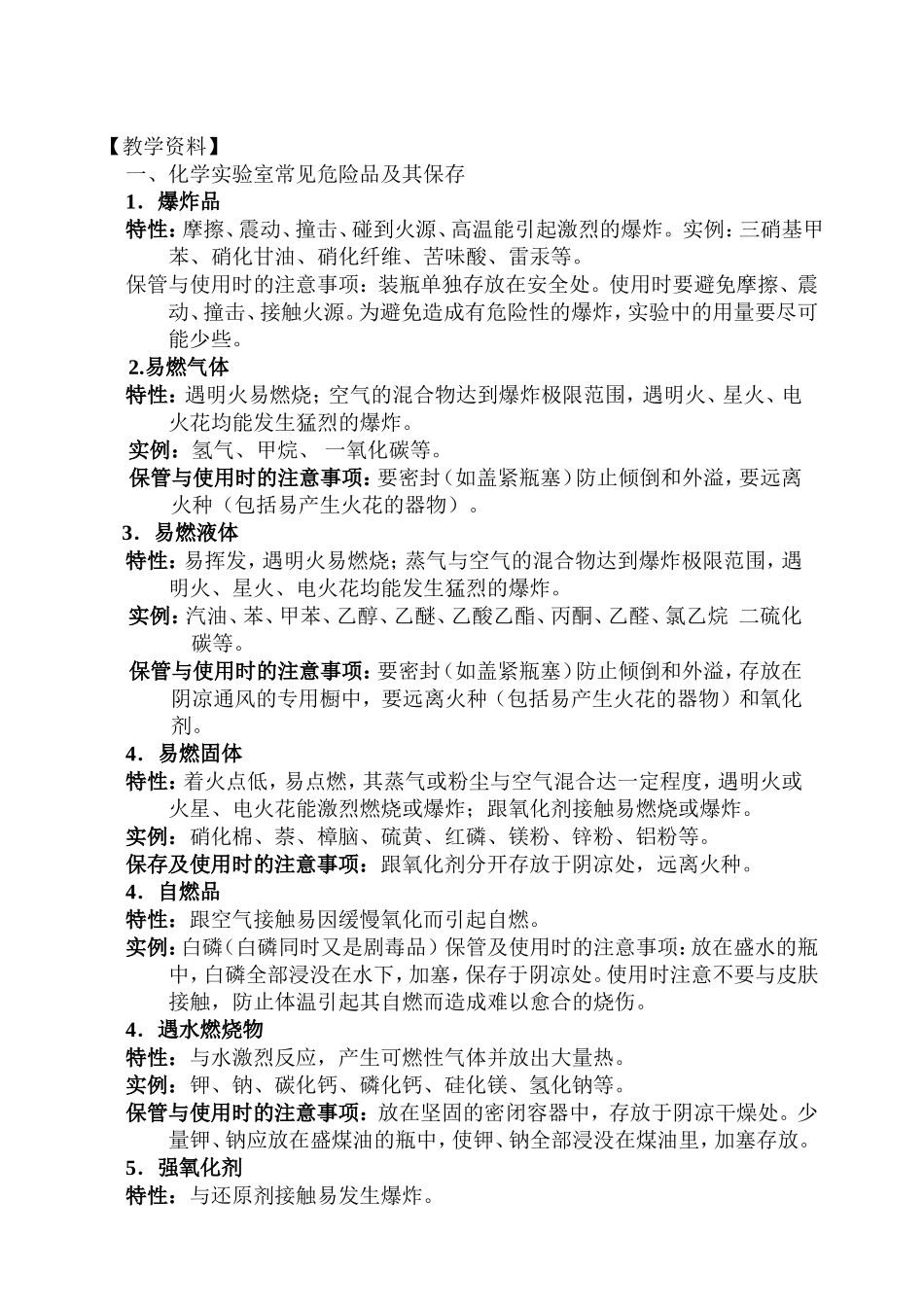 【教学资料】
一、化学实验室常见危险品及其保存
1．爆炸品
特性：摩擦、震动、撞击、碰到火源、高温能引起激烈的爆炸。实例：三硝基甲苯、硝化甘油、硝化纤维、苦味酸、雷汞等。
保管与使用时的注意事项：装瓶单独存放在安全处。使用时要避免摩擦、震动、撞击、接触火源。为避免造成有危险性的爆炸，实验中的用量要尽可能少些。
2.易燃气体
特性：遇明火易燃烧；空气的混合物达到爆炸极限范围，遇明火、星火、电火花均能发生猛烈的爆炸。
实例：氢气、甲烷、 一氧化碳等。
保管与使用时的注意事项：要密封（如盖紧瓶塞）防止倾倒和外溢，要远离火种（包括易产生火花的器物）。
3．易燃液体
特性：易挥发，遇明火易燃烧；蒸气与空气的混合物达到爆炸极限范围，遇明火、星火、电火花均能发生猛烈的爆炸。
实例：汽油、苯、甲苯、乙醇、乙醚、乙酸乙酯、丙酮、乙醛、氯乙烷 二硫化碳等。
保管与使用时的注意事项：要密封（如盖紧瓶塞）防止倾倒和外溢，存放在阴凉通风的专用橱中，要远离火种（包括易产生火花的器物）和氧化剂。
4．易燃固体
特性：着火点低，易点燃，其蒸气或粉尘与空气混合达一定程度，遇明火或火星、电火花能激烈燃烧或爆炸；跟氧化剂接触易燃烧或爆炸。
实例：硝化棉、萘、樟脑、硫黄、红磷、镁粉、锌粉、铝粉等。
保存及使用时的注意事项：跟氧化剂分开存放于阴凉处，远离火种。
4．自燃品
特性：跟空气接触易因缓慢氧化而引起自燃。
实例：白磷（白磷同时又是剧毒品）保管及使用时的注意事项：放在盛水的瓶中，白磷全部浸没在水下，加塞，保存于阴凉处。使用时注意不要与皮肤接触，防止体温引起其自燃而造成难以愈合的烧伤。
4．遇水燃烧物
特性：与水激烈反应，产生可燃性气体并放出大量热。
实例：钾、钠、碳化钙、磷化钙、硅化镁、氢化钠等。
保管与使用时的注意事项：放在坚固的密闭容器中，存放于阴凉干燥处。少量钾、钠应放在盛煤油的瓶中，使钾、钠全部浸没在煤油里，加塞存放。
5．强氧化剂
特性：与还原剂接触易发生爆炸。